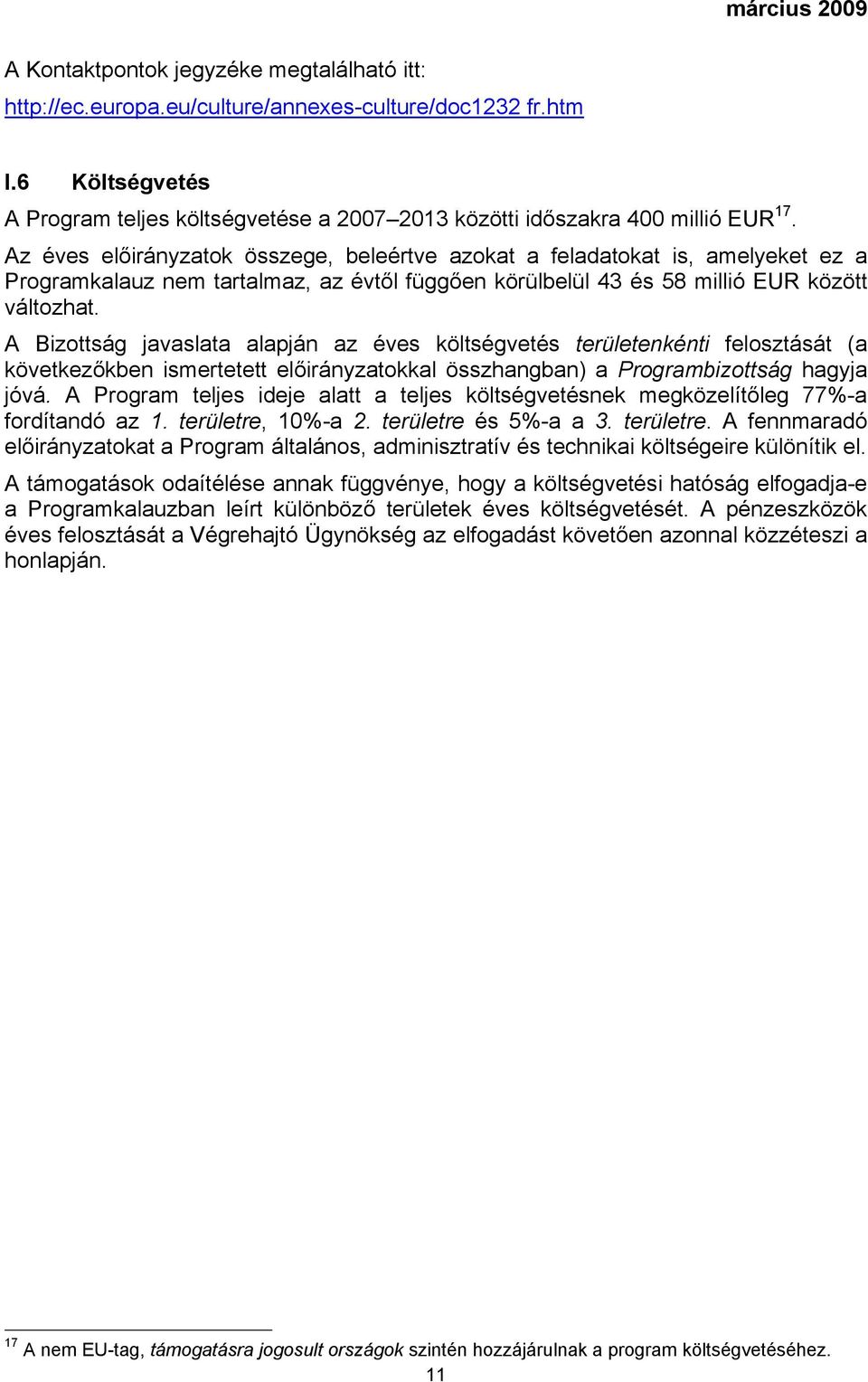 március 2009

A Kontaktpontok jegyzéke megtalálható itt: http://ec.europa.eu/culture/annexes-culture/doc1232 fr.htm

I.6 Költségvetés

A Program teljes költségvetése a 2007–2013 közötti időszakra 400 millió EUR $^{17}$.

Az éves előirányzatok összege, beleértve azokat a feladatokat is, amelyeket ez a Programkalauz nem tartalmaz, az évtől függően körülbelül 43 és 58 millió EUR között változhat.

A Bizottság javaslata alapján az éves költségvetés területenkénti felosztását (a következőkben ismertetett előirányzatokkal összhangban) a Programbizottság hagyja jóvá. A Program teljes ideje alatt a teljes költségvetésnek megközelítőleg 77%-a fordítandó az 1. területre, 10%-a 2. területre és 5%-a a 3. területre. A fennmaradó előirányzatokat a Program általános, adminisztratív és technikai költségeire különítik el.

A támogatások odaítélése annak függvénye, hogy a költségvetési hatóság elfogadja-e a Programkalauzban leírt különböző területek éves költségvetését. A pénzeszközök éves felosztását a Végrehajtó Ügynökség az elfogadást követően azonnal közzéteszi a honlapján.

$^{17}$ A nem EU-tag, támogatásra jogosult országok szintén hozzájárulnak a program költségvetéséhez.

11